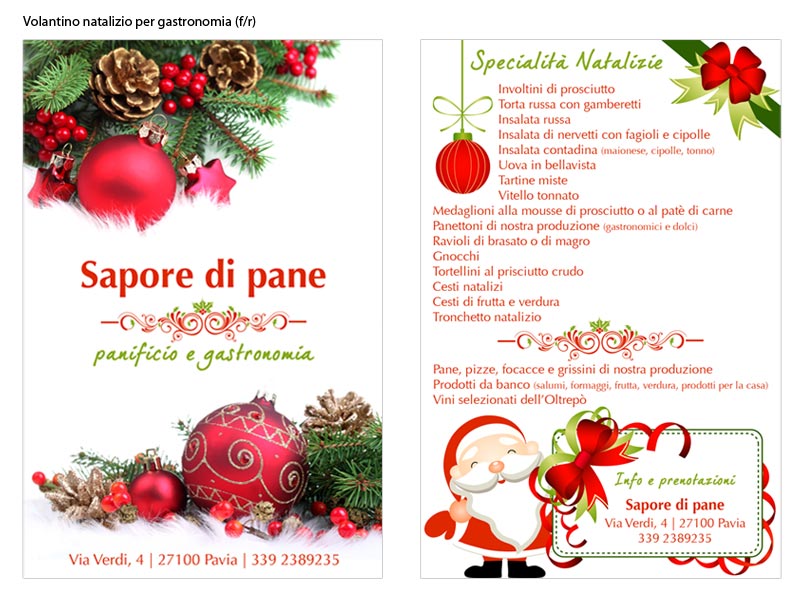 Volantino natalizio per gastronomia (f/r)

Sapore di pane

panificio e gastronomia

Via Verdi, 4 | 27100 Pavia | 339 2389235

Specialità Natalizie

Involtini di prosciutto
Torta russa con gamberetti
Insalata russa
Insalata di nervetti con fagioli e cipolle
Insalata contadina (maionese, cipolle, tonno)
Uova in bellavista
Tartine miste
Vitello tonnato
Medaglioni alla mousse di prosciutto o al patè di carne
Panettoni di nostra produzione (gastronomici e dolci)
Ravioli di brasato o di magro
Gnocchi
Tortellini al prisciutto crudo
Cesti natalizi
Cesti di frutta e verdura
Tronchetto natalizio

Pane, pizze, focacce e grissini di nostra produzione
Prodotti da banco (salumi, formaggi, frutta, verdura, prodotti per la casa)
Vini selezionati dell'Oltrepò

Info e prenotazioni
Sapore di pane
Via Verdi, 4 | 27100 Pavia
339 2389235